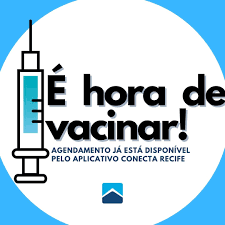 É hora de vacinar!

AGENDAMENTO JÁ ESTÁ DISPONÍVEL PELO APLICATIVO CONECTA RECIFE